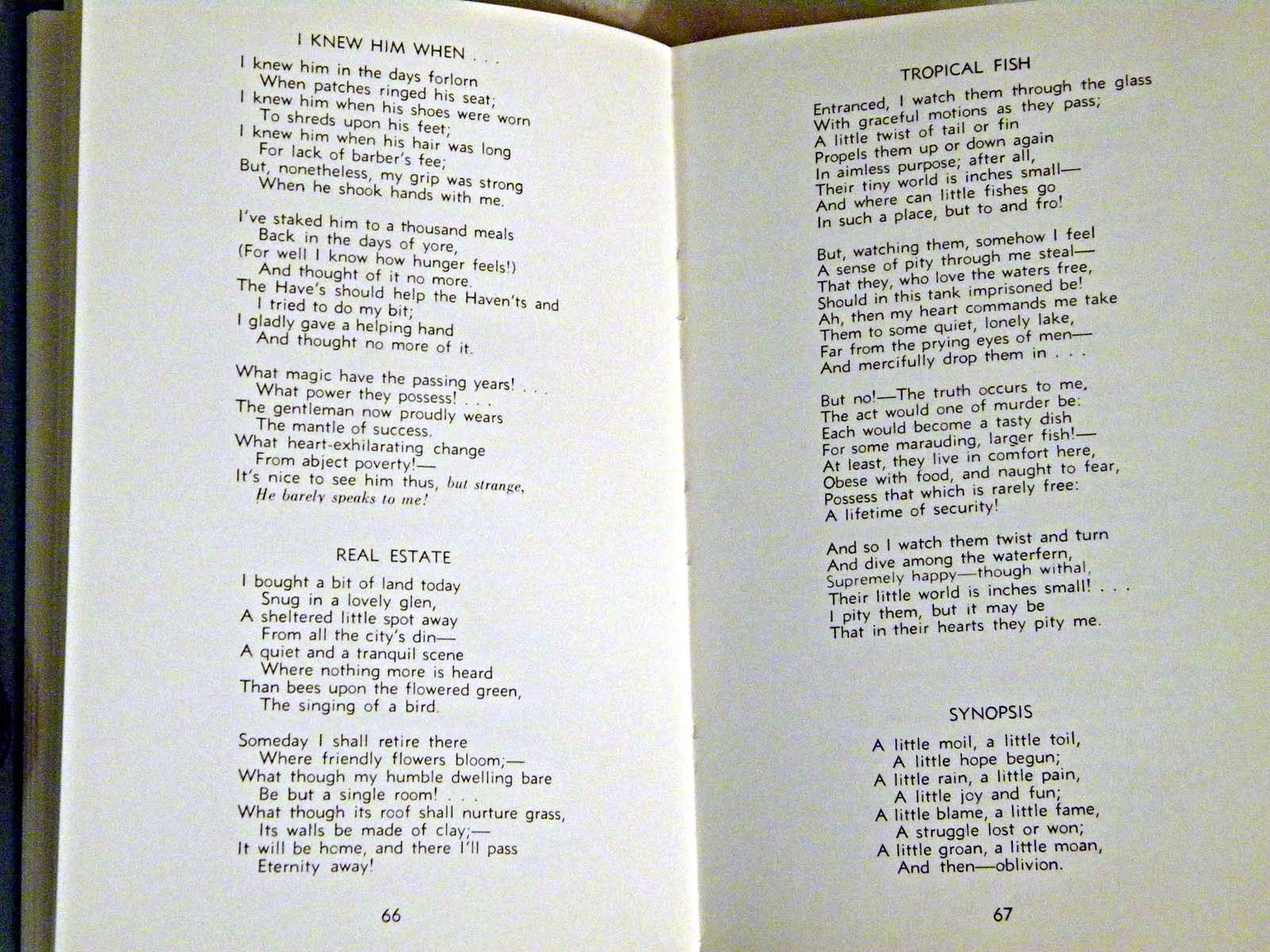 I KNEW HIM WHEN . . .

I knew him in the days forlorn
When patches ringed his seat;
I knew him when his shoes were worn
To shreds upon his feet;
I knew him when his hair was long
For lack of barber's fee;
But, nonetheless, my grip was strong
When he shook hands with me.

I've staked him to a thousand meals
Back in the days of yore,
(For well I know how hunger feels!)
And thought of it no more.
The Have's should help the Haven'ts and
I tried to do my bit;
I gladly gave a helping hand
And thought no more of it.

What magic have the passing years! . . .
What power they possess! . . .
The gentleman now proudly wears
The mantle of success.
What heart-exhilarating change
From abject poverty!—
It's nice to see him thus, but strange,
He barely speaks to me!

REAL ESTATE

I bought a bit of land today
Snug in a lovely glen,
A sheltered little spot away
From all the city's din—
A quiet and a tranquil scene
Where nothing more is heard
Than bees upon the flowered green,
The singing of a bird.

Someday I shall retire there
Where friendly flowers bloom;—
What though my humble dwelling bare
Be but a single room! . . .
What though its roof shall nurture grass,
Its walls be made of clay;—
It will be home, and there I'll pass
Eternity away!

66

TROPICAL FISH

Entranced, I watch them through the glass
With graceful motions as they pass;
A little twist of tail or fin
Propels them up or down again
In aimless purpose; after all,
Their tiny world is inches small—
And where can little fishes go
In such a place, but to and fro!

But, watching them, somehow I feel
A sense of pity through me steal—
That they, who love the waters free,
Should in this tank imprisoned be!
Ah, then my heart commands me take
Them to some quiet, lonely lake,
Far from the prying eyes of men—
And mercifully drop them in . . .

But no!—The truth occurs to me,
The act would one of murder be:
Each would become a tasty dish
For some marauding, larger fish!—
At least, they live in comfort here,
Obese with food, and naught to fear,
Possess that which is rarely free:
A lifetime of security!

And so I watch them twist and turn
And dive among the waterfern,
Supremely happy—though withal,
Their little world is inches small! . . .
I pity them, but it may be
That in their hearts they pity me.

SYNOPSIS

A little moil, a little toil,
A little hope begun;
A little rain, a little pain,
A little joy and fun;
A little blame, a little fame,
A struggle lost or won;
A little groan, a little moan,
And then—oblivion.

67